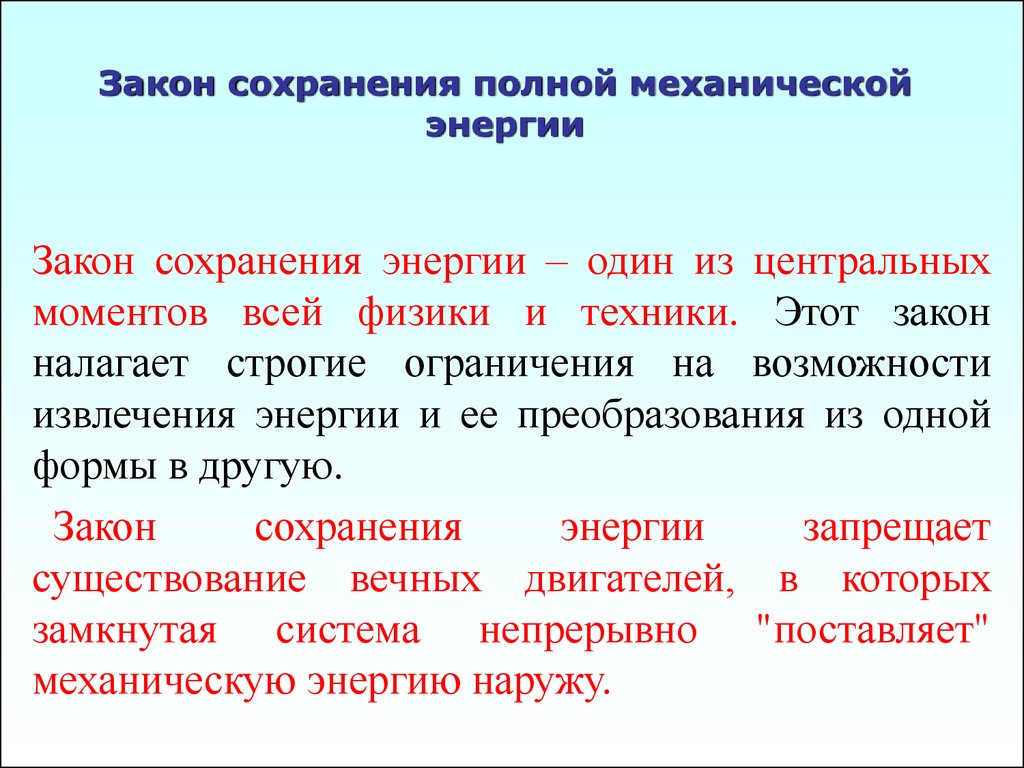 Закон сохранения полной механической энергии

Закон сохранения энергии – один из центральных моментов всей физики и техники. Этот закон налагает строгие ограничения на возможности извлечения энергии и ее преобразования из одной формы в другую.

Закон сохранения энергии запрещает существование вечных двигателей, в которых замкнутая система непрерывно "поставляет" механическую энергию наружу.